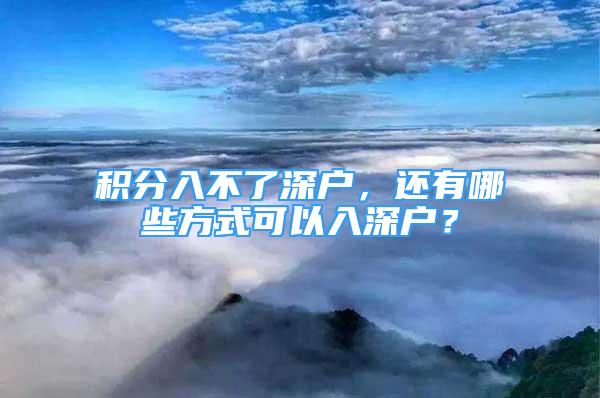 积分入不了深户，还有哪些方式可以入深户？